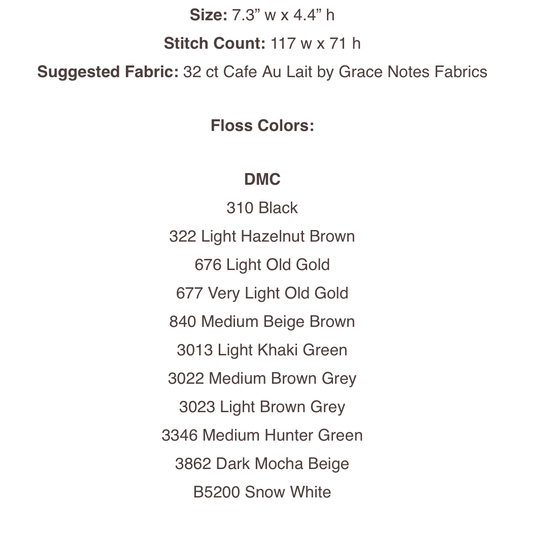 Size: 7.3” w x 4.4” h

Stitch Count: 117 w x 71 h

Suggested Fabric: 32 ct Cafe Au Lait by Grace Notes Fabrics

Floss Colors:

DMC
310 Black
322 Light Hazelnut Brown
676 Light Old Gold
677 Very Light Old Gold
840 Medium Beige Brown
3013 Light Khaki Green
3022 Medium Brown Grey
3023 Light Brown Grey
3346 Medium Hunter Green
3862 Dark Mocha Beige
B5200 Snow White